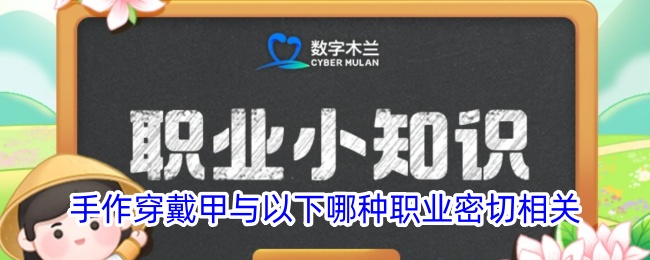 数字木兰
CYBER MULAN

职业小知识

手作穿戴甲与以下哪种职业密切相关